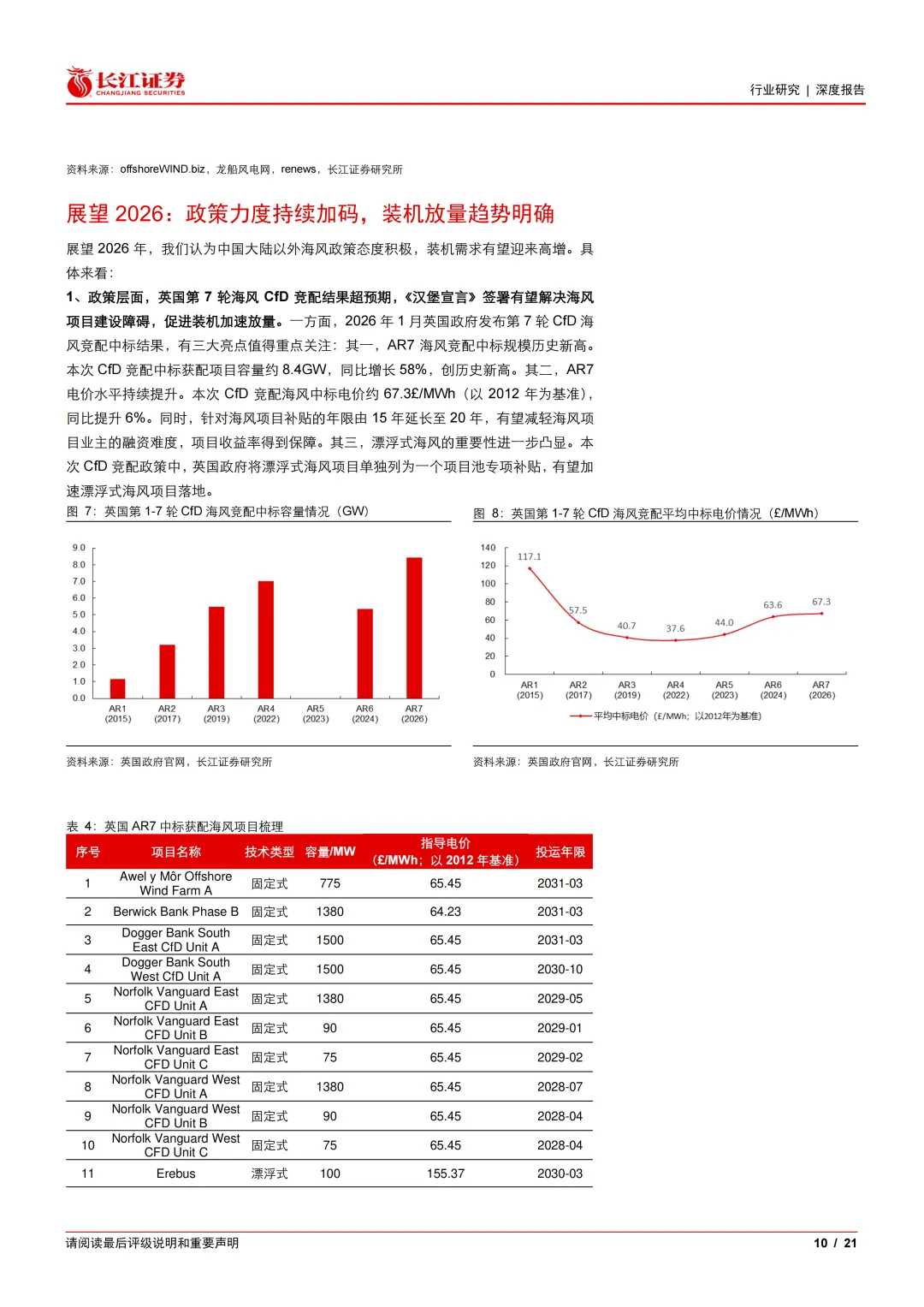 长江证券
CHANGJIANG SECURITIES

行业研究 | 深度报告

资料来源：offshoreWIND.biz，龙船风电网，renews，长江证券研究所

展望 2026：政策力度持续加码，装机放量趋势明确

展望 2026 年，我们认为中国大陆以外海风政策态度积极，装机需求有望迎来高增。具体来看：

1、政策层面，英国第 7 轮海风 CfD 竞配结果超预期，《汉堡宣言》签署有望解决海风项目建设障碍，促进装机加速放量。一方面，2026 年 1 月英国政府发布第 7 轮 CfD 海风竞配中标结果，有三大亮点值得重点关注：其一，AR7 海风竞配中标规模历史新高。本次 CfD 竞配中标获配项目容量约 8.4GW，同比增长 58%，创历史新高。其二，AR7 电价水平持续提升。本次 CfD 竞配海风中标电价约 67.3£/MWh（以 2012 年为基准），同比提升 6%。同时，针对海风项目补贴的年限由 15 年延长至 20 年，有望减轻海风项目业主的融资难度，项目收益率得到保障。其三，漂浮式海风的重要性进一步凸显。本次 CfD 竞配政策中，英国政府将漂浮式海风项目单独列为一个项目池专项补贴，有望加速漂浮式海风项目落地。

图 7：英国第 1-7 轮 CfD 海风竞配中标容量情况（GW）

9.0
8.0
7.0
6.0
5.0
4.0
3.0
2.0
1.0
0.0
AR1 (2015)
AR2 (2017)
AR3 (2019)
AR4 (2022)
AR5 (2023)
AR6 (2024)
AR7 (2026)

资料来源：英国政府官网，长江证券研究所

图 8：英国第 1-7 轮 CfD 海风竞配平均中标电价情况（£/MWh）

140
120
100
80
60
40
20
0
117.1
57.5
40.7
37.6
44.0
63.6
67.3
AR1 (2015)
AR2 (2017)
AR3 (2019)
AR4 (2022)
AR5 (2023)
AR6 (2024)
AR7 (2026)
平均中标电价（£/MWh；以2012年为基准）

资料来源：英国政府官网，长江证券研究所

表 4：英国 AR7 中标获配海风项目梳理

| 序号 | 项目名称 | 技术类型 | 容量/MW | 指导电价（£/MWh；以 2012 年基准） | 投运年限 |
|---|---|---|---|---|---|
| 1 | Awel y Môr Offshore Wind Farm A | 固定式 | 775 | 65.45 | 2031-03 |
| 2 | Berwick Bank Phase B | 固定式 | 1380 | 64.23 | 2031-03 |
| 3 | Dogger Bank South East CfD Unit A | 固定式 | 1500 | 65.45 | 2031-03 |
| 4 | Dogger Bank South West CfD Unit A | 固定式 | 1500 | 65.45 | 2030-10 |
| 5 | Norfolk Vanguard East CFD Unit A | 固定式 | 1380 | 65.45 | 2029-05 |
| 6 | Norfolk Vanguard East CFD Unit B | 固定式 | 90 | 65.45 | 2029-01 |
| 7 | Norfolk Vanguard East CFD Unit C | 固定式 | 75 | 65.45 | 2029-02 |
| 8 | Norfolk Vanguard West CFD Unit A | 固定式 | 1380 | 65.45 | 2028-07 |
| 9 | Norfolk Vanguard West CFD Unit B | 固定式 | 90 | 65.45 | 2028-04 |
| 10 | Norfolk Vanguard West CFD Unit C | 固定式 | 75 | 65.45 | 2028-04 |
| 11 | Erebus | 漂浮式 | 100 | 155.37 | 2030-03 |

请阅读最后评级说明和重要声明

10 / 21